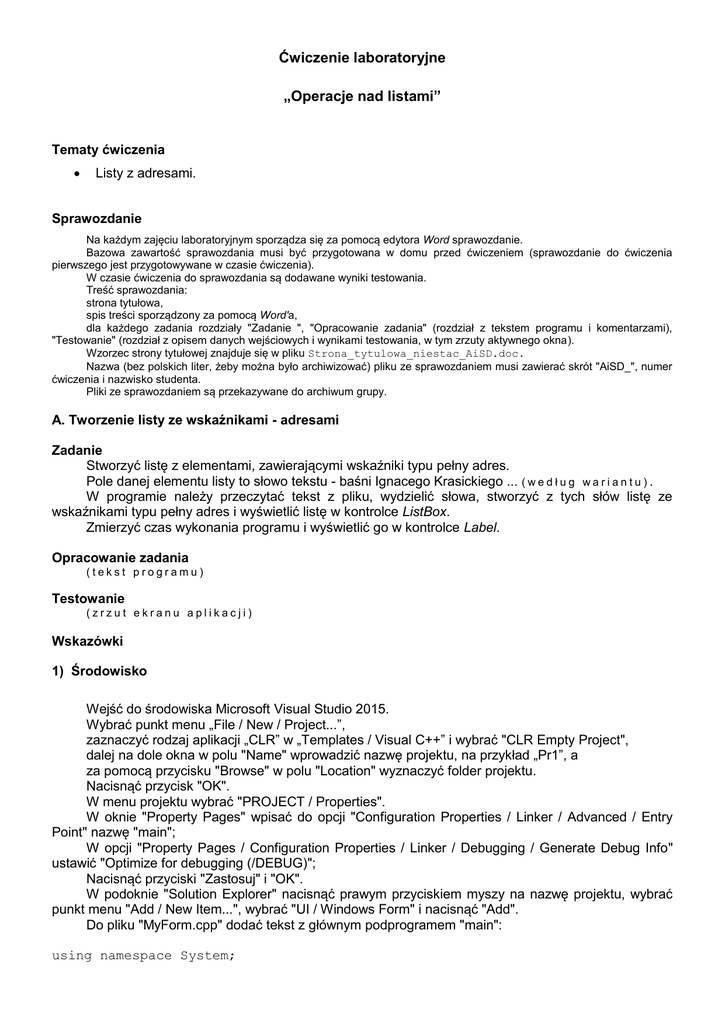 Ćwiczenie laboratoryjne

„Operacje nad listami”

Tematy ćwiczenia

• Listy z adresami.

Sprawozdanie

Na każdym zajęciu laboratoryjnym sporządza się za pomocą edytora Word sprawozdanie.

Bazowa zawartość sprawozdania musi być przygotowana w domu przed ćwiczeniem (sprawozdanie do ćwiczenia pierwszego jest przygotowywane w czasie ćwiczenia).

W czasie ćwiczenia do sprawozdania są dodawane wyniki testowania.

Treść sprawozdania:
strona tytułowa,
spis treści sporządzony za pomocą Word'a,
dla każdego zadania rozdziały "Zadanie ", "Opracowanie zadania" (rozdział z tekstem programu i komentarzami), "Testowanie" (rozdział z opisem danych wejściowych i wynikami testowania, w tym zrzuty aktywnego okna).

Wzorzec strony tytułowej znajduje się w pliku Strona_tytulowa_niestac_AiSD.doc.

Nazwa (bez polskich liter, żeby można było archiwizować) pliku ze sprawozdaniem musi zawierać skrót "AiSD_", numer ćwiczenia i nazwisko studenta.

Pliki ze sprawozdaniem są przekazywane do archiwum grupy.

A. Tworzenie listy ze wskaźnikami - adresami

Zadanie

Stworzyć listę z elementami, zawierającymi wskaźniki typu pełny adres.

Pole danej elementu listy to słowo tekstu - baśni Ignacego Krasickiego ... (według wariantu).

W programie należy przeczytać tekst z pliku, wydzielić słowa, stworzyć z tych słów listę ze wskaźnikami typu pełny adres i wyświetlić listę w kontrolce ListBox.

Zmierzyć czas wykonania programu i wyświetlić go w kontrolce Label.

Opracowanie zadania
(tekst programu)

Testowanie
(zrzut ekranu aplikacji)

Wskazówki

1) Środowisko

Wejść do środowiska Microsoft Visual Studio 2015.
Wybrać punkt menu „File / New / Project...”,
zaznaczyć rodzaj aplikacji „CLR” w „Templates / Visual C++” i wybrać "CLR Empty Project",
dalej na dole okna w polu "Name" wprowadzić nazwę projektu, na przykład „Pr1”, a
za pomocą przycisku "Browse" w polu "Location" wyznaczyć folder projektu.
Nacisnąć przycisk "OK".
W menu projektu wybrać "PROJECT / Properties".
W oknie "Property Pages" wpisać do opcji "Configuration Properties / Linker / Advanced / Entry Point" nazwę "main";
W opcji "Property Pages / Configuration Properties / Linker / Debugging / Generate Debug Info" ustawić "Optimize for debugging (/DEBUG)";
Nacisnąć przyciski "Zastosuj" i "OK".
W podoknie "Solution Explorer" nacisnąć prawym przyciskiem myszy na nazwę projektu, wybrać punkt menu "Add / New Item...", wybrać "UI / Windows Form" i nacisnąć "Add".
Do pliku "MyForm.cpp" dodać tekst z głównym podprogramem "main":

using namespace System;